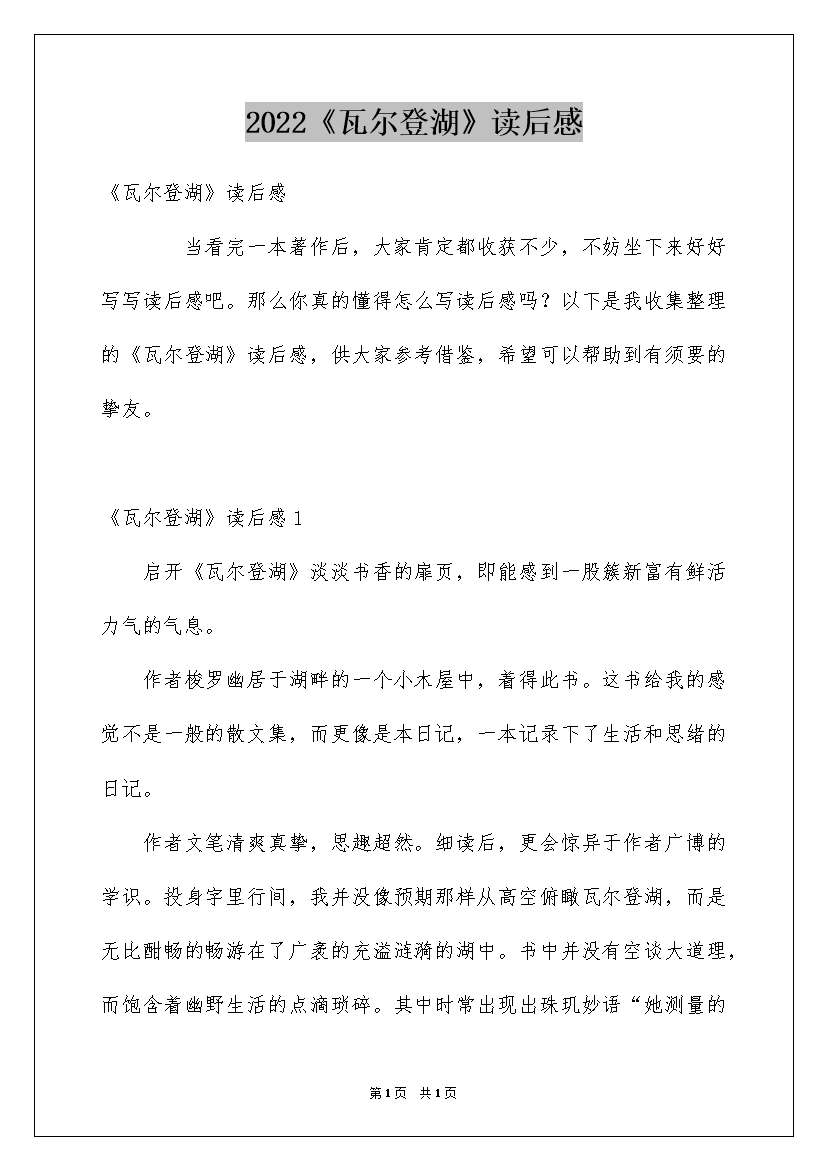 2022《瓦尔登湖》读后感

《瓦尔登湖》读后感

当看完一本著作后，大家肯定都收获不少，不妨坐下来好好写写读后感吧。那么你真的懂得怎么写读后感吗？以下是我收集整理的《瓦尔登湖》读后感，供大家参考借鉴，希望可以帮助到有须要的挚友。

《瓦尔登湖》读后感1

启开《瓦尔登湖》淡淡书香的扉页，即能感到一股簇新富有鲜活力气的气息。

作者梭罗幽居于湖畔的一个小木屋中，着得此书。这书给我的感觉不是一般的散文集，而更像是本日记，一本记录下了生活和思绪的日记。

作者文笔清爽真挚，思趣超然。细读后，更会惊异于作者广博的学识。投身字里行间，我并没像预期那样从高空俯瞰瓦尔登湖，而是无比酣畅的畅游在了广袤的充溢涟漪的湖中。书中并没有空谈大道理，而饱含着幽野生活的点滴琐碎。其中时常出现出珠玑妙语“她测量的

第1页 共1页